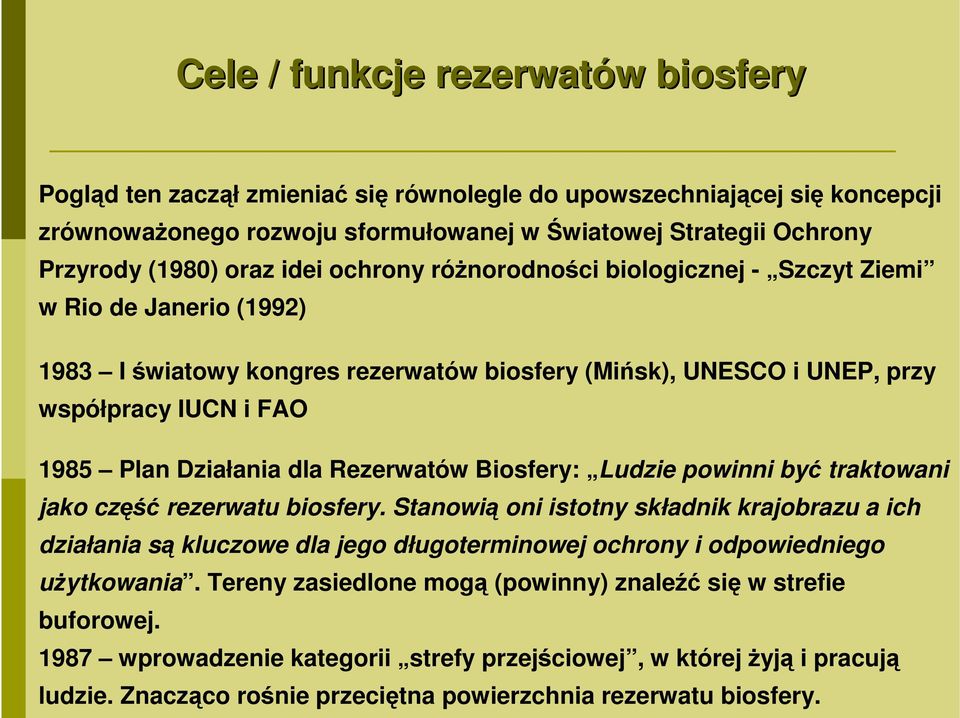 Cele / funkcje rezerwatów biosfery

Pogląd ten zaczął zmieniać się równolegle do upowszechniającej się koncepcji zrównoważonego rozwoju sformułowanej w Światowej Strategii Ochrony Przyrody (1980) oraz idei ochrony różnorodności biologicznej - „Szczyt Ziemi” w Rio de Janerio (1992)

1983 – I światowy kongres rezerwatów biosfery (Mińsk), UNESCO i UNEP, przy współpracy IUCN i FAO

1985 – Plan Działania dla Rezerwatów Biosfery: „Ludzie powinni być traktowani jako część rezerwatu biosfery. Stanowią oni istotny składnik krajobrazu a ich działania są kluczowe dla jego długoterminowej ochrony i odpowiedniego użytkowania”. Tereny zasiedlone mogą (powinny) znaleźć się w strefie buforowej.
1987 – wprowadzenie kategorii „strefy przejściowej”, w której żyją i pracują ludzie. Znacząco rośnie przeciętna powierzchnia rezerwatu biosfery.